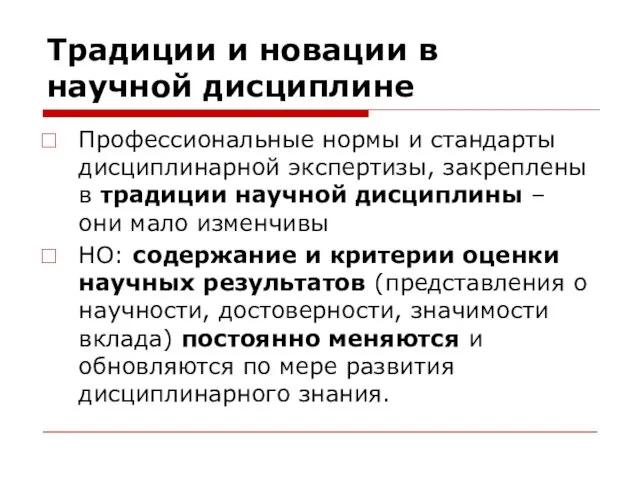 Традиции и новации в научной дисциплине

Профессиональные нормы и стандарты дисциплинарной экспертизы, закреплены в традиции научной дисциплины – они мало изменчивы

НО: содержание и критерии оценки научных результатов (представления о научности, достоверности, значимости вклада) постоянно меняются и обновляются по мере развития дисциплинарного знания.